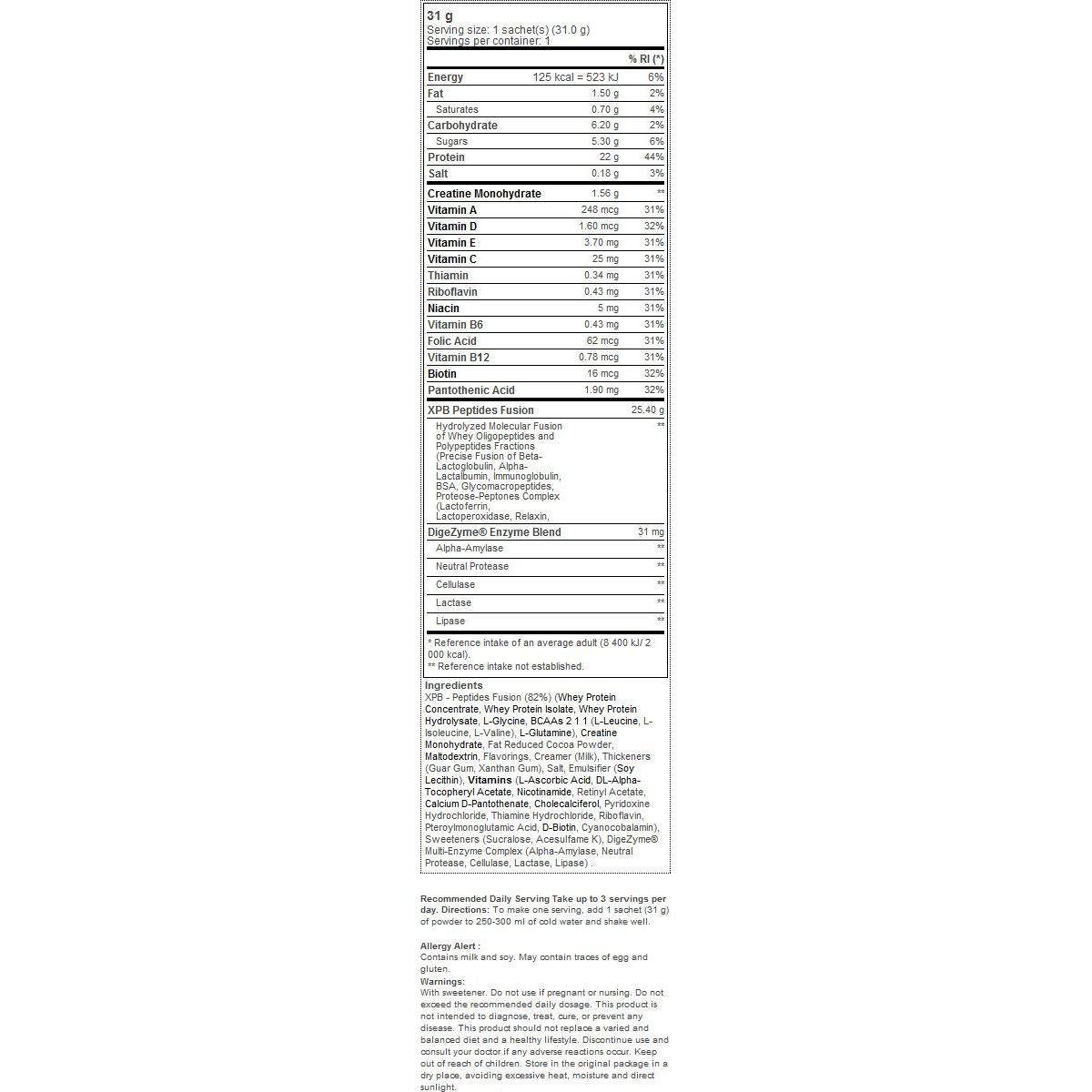 31 g
Serving size: 1 sachet(s) (31.0 g)
Servings per container: 1

| | | % RI (*) |
|---|---|---|
| Energy | 125 kcal = 523 kJ | 6% |
| Fat | 1.50 g | 2% |
| Saturates | 0.70 g | 4% |
| Carbohydrate | 6.20 g | 2% |
| Sugars | 5.30 g | 6% |
| Protein | 22 g | 44% |
| Salt | 0.18 g | 3% |
| Creatine Monohydrate | 1.56 g | ** |
| Vitamin A | 248 mcg | 31% |
| Vitamin D | 1.60 mcg | 32% |
| Vitamin E | 3.70 mg | 31% |
| Vitamin C | 25 mg | 31% |
| Thiamin | 0.34 mg | 31% |
| Riboflavin | 0.43 mg | 31% |
| Niacin | 5 mg | 31% |
| Vitamin B6 | 0.43 mg | 31% |
| Folic Acid | 62 mcg | 31% |
| Vitamin B12 | 0.78 mcg | 31% |
| Biotin | 16 mcg | 32% |
| Pantothenic Acid | 1.90 mg | 32% |
| XPB Peptides Fusion | | 25.40 g |
| Hydrolyzed Molecular Fusion of Whey Oligopeptides and Polypeptides Fractions (Precise Fusion of Beta-Lactoglobulin, Alpha-Lactalbumin, Immunoglobulin, BSA, Glycomacropeptides, Proteose-Peptones Complex (Lactoferrin, Lactoperoxidase, Relaxin, | | ** |
| DigeZyme® Enzyme Blend | | 31 mg |
| Alpha-Amylase | | ** |
| Neutral Protease | | ** |
| Cellulase | | ** |
| Lactase | | ** |
| Lipase | | ** |

* Reference intake of an average adult (8 400 kJ/ 2 000 kcal).
** Reference intake not established.

Ingredients
XPB - Peptides Fusion (82%) (Whey Protein Concentrate, Whey Protein Isolate, Whey Protein Hydrolysate, L-Glycine, BCAAs 2 1 1 (L-Leucine, L-Isoleucine, L-Valine), L-Glutamine), Creatine Monohydrate, Fat Reduced Cocoa Powder, Maltodextrin, Flavorings, Creamer (Milk), Thickeners (Guar Gum, Xanthan Gum), Salt, Emulsifier (Soy Lecithin), Vitamins (L-Ascorbic Acid, DL-Alpha-Tocopheryl Acetate, Nicotinamide, Retinyl Acetate, Calcium D-Pantothenate, Cholecalciferol, Pyridoxine Hydrochloride, Thiamine Hydrochloride, Riboflavin, Pteroylmonoglutamic Acid, D-Biotin, Cyanocobalamin), Sweeteners (Sucralose, Acesulfame K), DigeZyme® Multi-Enzyme Complex (Alpha-Amylase, Neutral Protease, Cellulase, Lactase, Lipase) .

Recommended Daily Serving Take up to 3 servings per day. Directions: To make one serving, add 1 sachet (31 g) of powder to 250-300 ml of cold water and shake well.

Allergy Alert :
Contains milk and soy. May contain traces of egg and gluten.
Warnings:
With sweetener. Do not use if pregnant or nursing. Do not exceed the recommended daily dosage. This product is not intended to diagnose, treat, cure, or prevent any disease. This product should not replace a varied and balanced diet and a healthy lifestyle. Discontinue use and consult your doctor if any adverse reactions occur. Keep out of reach of children. Store in the original package in a dry place, avoiding excessive heat, moisture and direct sunlight.